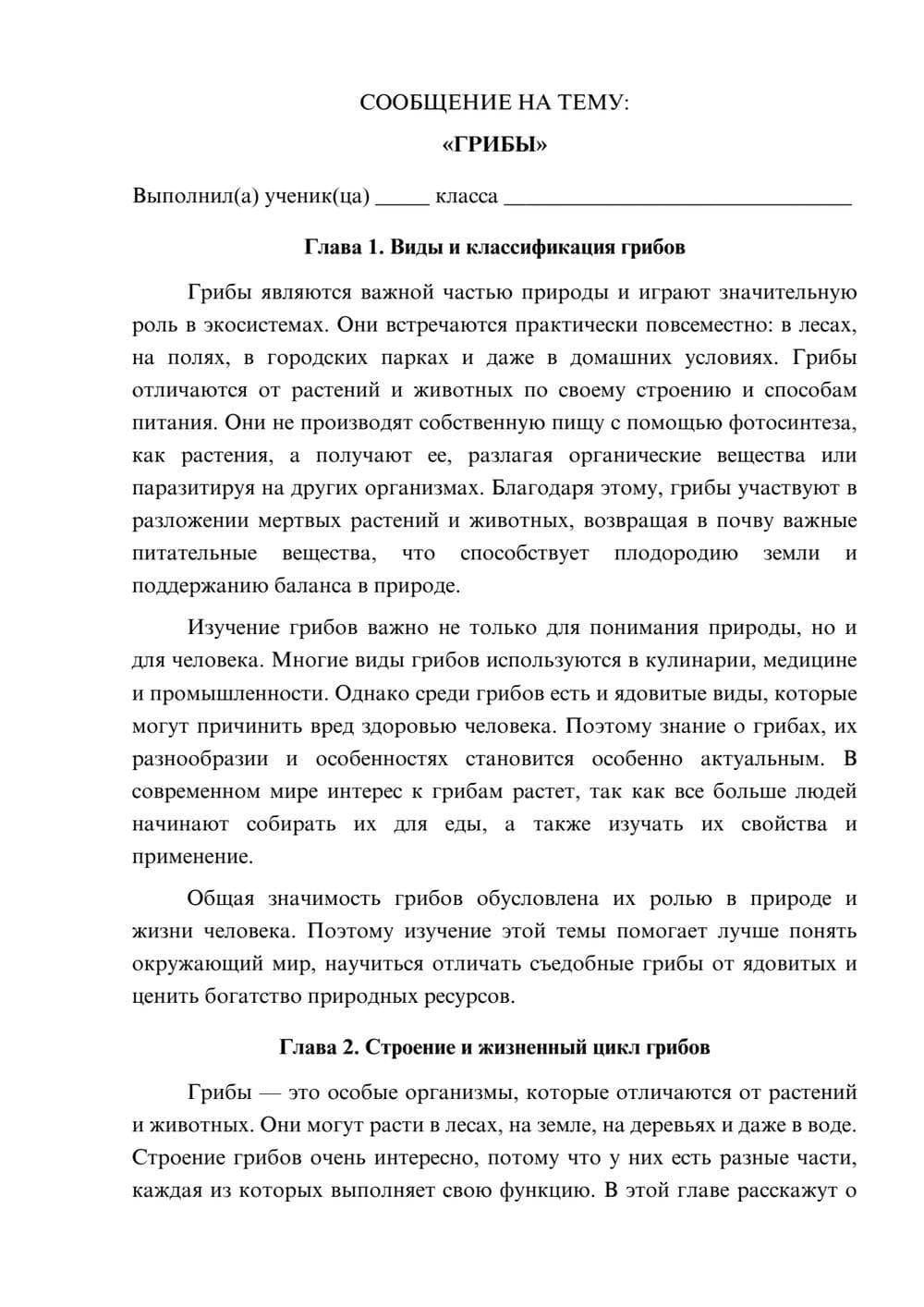 СООБЩЕНИЕ НА ТЕМУ:

«ГРИБЫ»

Выполнил(а) ученик(ца) ____ класса ____

Глава 1. Виды и классификация грибов

Грибы являются важной частью природы и играют значительную роль в экосистемах. Они встречаются практически повсеместно: в лесах, на полях, в городских парках и даже в домашних условиях. Грибы отличаются от растений и животных по своему строению и способам питания. Они не производят собственную пищу с помощью фотосинтеза, как растения, а получают ее, разлагая органические вещества или паразитируя на других организмах. Благодаря этому, грибы участвуют в разложении мертвых растений и животных, возвращая в почву важные питательные вещества, что способствует плодородию земли и поддержанию баланса в природе.

Изучение грибов важно не только для понимания природы, но и для человека. Многие виды грибов используются в кулинарии, медицине и промышленности. Однако среди грибов есть и ядовитые виды, которые могут причинить вред здоровью человека. Поэтому знание о грибах, их разнообразии и особенностях становится особенно актуальным. В современном мире интерес к грибам растет, так как все больше людей начинают собирать их для еды, а также изучать их свойства и применение.

Общая значимость грибов обусловлена их ролью в природе и жизни человека. Поэтому изучение этой темы помогает лучше понять окружающий мир, научиться отличать съедобные грибы от ядовитых и ценить богатство природных ресурсов.

Глава 2. Строение и жизненный цикл грибов

Грибы — это особые организмы, которые отличаются от растений и животных. Они могут расти в лесах, на земле, на деревьях и даже в воде. Строение грибов очень интересно, потому что у них есть разные части, каждая из которых выполняет свою функцию. В этой главе расскажут о